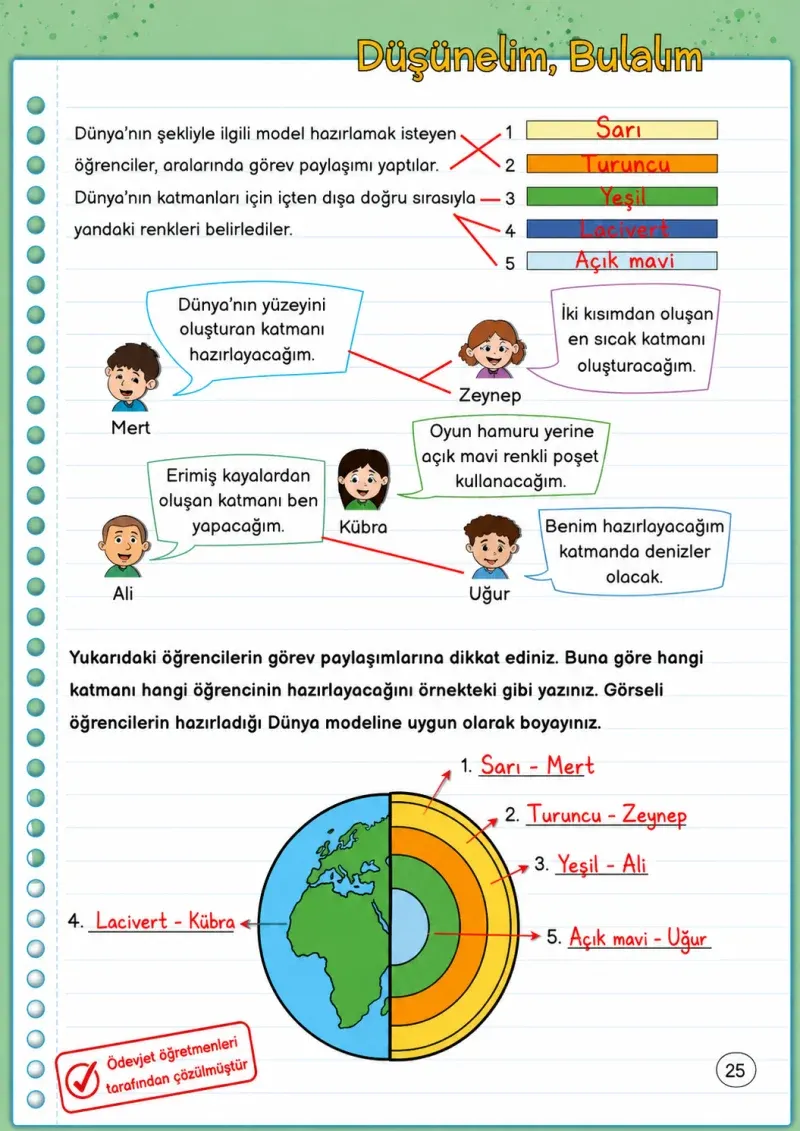 Düşünelim, Bulalım

Dünya'nın şekliyle ilgili model hazırlamak isteyen öğrenciler, aralarında görev paylaşımı yaptılar. Dünya'nın katmanları için içten dışa doğru sırasıyla yandaki renkleri belirlediler.

1 Sarı
2 Turuncu
3 Yeşil
4 Lacivert
5 Açık mavi

Dünya'nın yüzeyini oluşturan katmanı hazırlayacağım.

Mert

İki kısımdan oluşan en sıcak katmanı oluşturacağım.

Zeynep

Oyun hamuru yerine açık mavi renkli poşet kullanacağım.

Kübra

Erimiş kayalardan oluşan katmanı ben yapacağım.

Ali

Benim hazırlayacağım katmanda denizler olacak.

Uğur

Yukarıdaki öğrencilerin görev paylaşımlarına dikkat ediniz. Buna göre hangi katmanı hangi öğrencinin hazırlayacağını örnekteki gibi yazınız. Görseli öğrencilerin hazırladığı Dünya modeline uygun olarak boyayınız.

1. Sarı - Mert

2. Turuncu - Zeynep

3. Yeşil - Ali

4. Lacivert - Kübra

5. Açık mavi - Uğur

Ödevjet öğretmenleri tarafından çözülmüştür

25